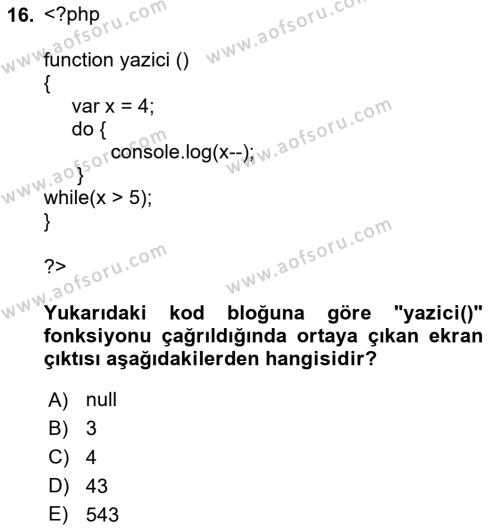 16. <?php

function yazici ()
{
var x = 4;
do {
console.log(x--);
}
while(x > 5);
}

?>

Yukarıdaki kod bloğuna göre "yazici()" fonksiyonu çağrıldığında ortaya çıkan ekran çıktısı aşağıdakilerden hangisidir?

A) null
B) 3
C) 4
D) 43
E) 543

www.aofsoru.com